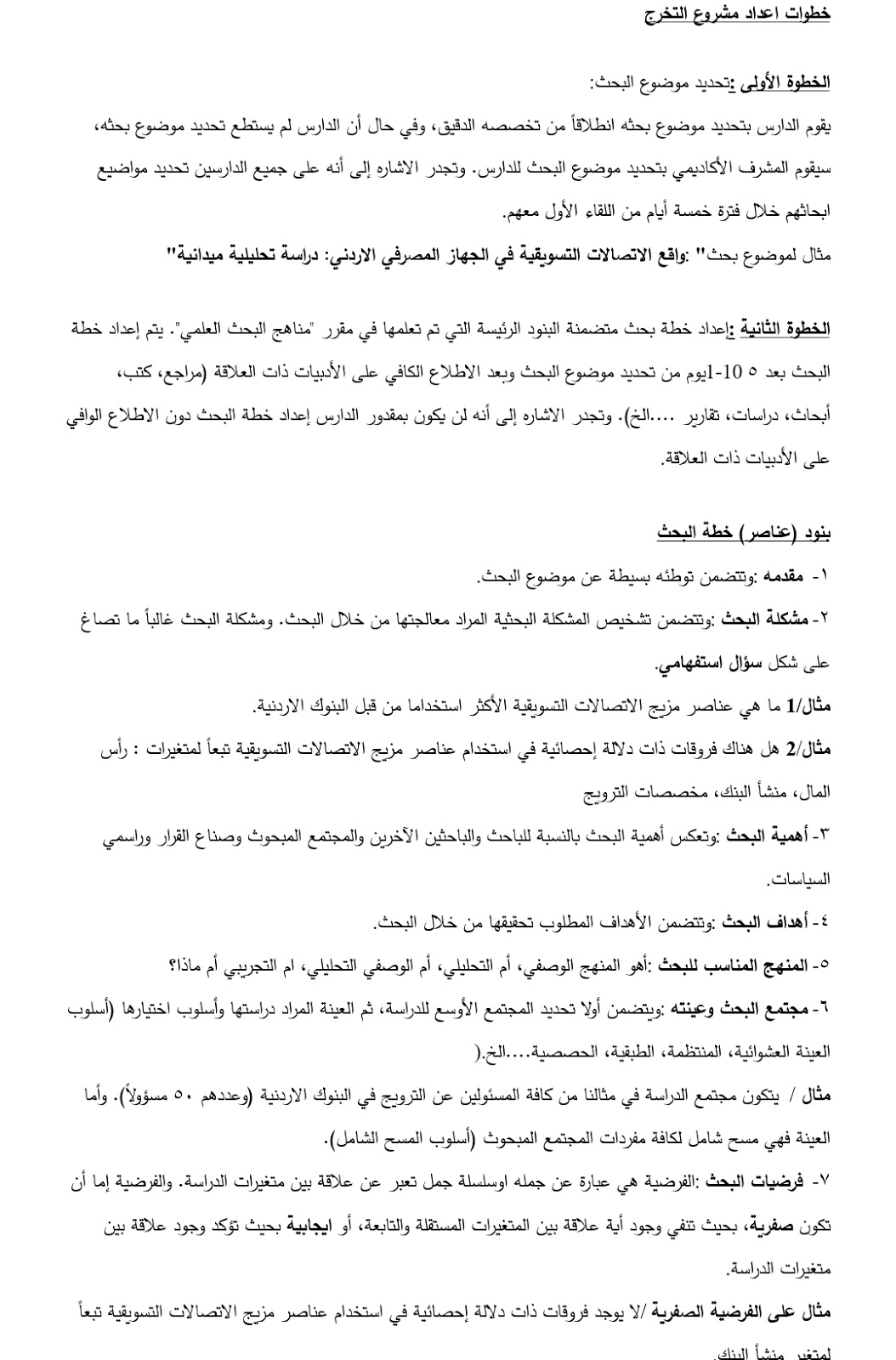 خطوات اعداد مشروع التخرج

الخطوة الأولى :تحديد موضوع البحث:
يقوم الدارس بتحديد موضوع بحثه انطلاقاً من تخصصه الدقيق، وفي حال أن الدارس لم يستطع تحديد موضوع بحثه، سيقوم المشرف الأكاديمي بتحديد موضوع البحث للدارس. وتجدر الاشاره إلى أنه على جميع الدارسين تحديد مواضيع ابحاثهم خلال فترة خمسة أيام من اللقاء الأول معهم.

مثال لموضوع بحث" :واقع الاتصالات التسويقية في الجهاز المصرفي الاردني: دراسة تحليلية ميدانية"

الخطوة الثانية :إعداد خطة بحث متضمنة البنود الرئيسة التي تم تعلمها في مقرر "مناهج البحث العلمي". يتم إعداد خطة البحث بعد ٥ 10-1يوم من تحديد موضوع البحث وبعد الاطلاع الكافي على الأدبيات ذات العلاقة (مراجع، كتب، أبحاث، دراسات، تقارير ....الخ). وتجدر الاشاره إلى أنه لن يكون بمقدور الدارس إعداد خطة البحث دون الاطلاع الوافي على الأدبيات ذات العلاقة.

بنود (عناصر) خطة البحث

١- مقدمه :وتتضمن توطئه بسيطة عن موضوع البحث.

٢- مشكلة البحث :وتتضمن تشخيص المشكلة البحثية المراد معالجتها من خلال البحث. ومشكلة البحث غالباً ما تصاغ على شكل سؤال استفهامي.

مثال/1 ما هي عناصر مزيج الاتصالات التسويقية الأكثر استخداما من قبل البنوك الاردنية.

مثال/2 هل هناك فروقات ذات دلالة إحصائية في استخدام عناصر مزيج الاتصالات التسويقية تبعاً لمتغيرات : رأس المال، منشأ البنك، مخصصات الترويج

٣- أهمية البحث :وتعكس أهمية البحث بالنسبة للباحث والباحثين الآخرين والمجتمع المبحوث وصناع القرار وراسمي السياسات.

٤- أهداف البحث :وتتضمن الأهداف المطلوب تحقيقها من خلال البحث.

٥- المنهج المناسب للبحث :أهو المنهج الوصفي، أم التحليلي، أم الوصفي التحليلي، ام التجريبي أم ماذا؟

٦- مجتمع البحث وعينته :ويتضمن أولا تحديد المجتمع الأوسع للدراسة، ثم العينة المراد دراستها وأسلوب اختيارها (أسلوب العينة العشوائية، المنتظمة، الطبقية، الحصصية....الخ.(

مثال / يتكون مجتمع الدراسة في مثالنا من كافة المسئولين عن الترويج في البنوك الاردنية (وعددهم ٥٠ مسؤولاً). وأما العينة فهي مسح شامل لكافة مفردات المجتمع المبحوث (أسلوب المسح الشامل).

٧- فرضيات البحث :الفرضية هي عبارة عن جمله اوسلسلة جمل تعبر عن علاقة بين متغيرات الدراسة. والفرضية إما أن تكون صفرية، بحيث تنفي وجود أية علاقة بين المتغيرات المستقلة والتابعة، أو ايجابية بحيث تؤكد وجود علاقة بين متغيرات الدراسة.

مثال على الفرضية الصفرية /لا يوجد فروقات ذات دلالة إحصائية في استخدام عناصر مزيج الاتصالات التسويقية تبعاً لمتغير منشأ البنك.